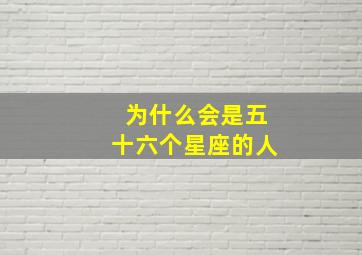 为什么会是五十六个星座的人